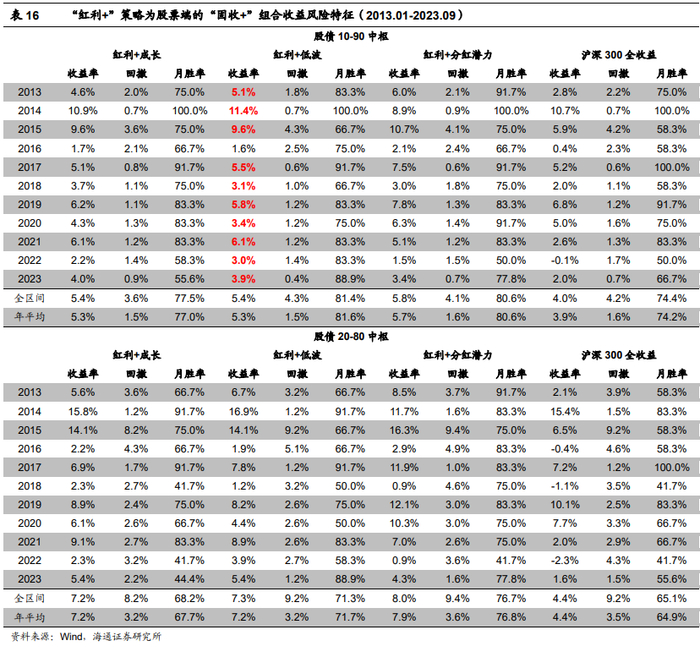 表 16 “红利+”策略为股票端的“固收+”组合收益风险特征（2013.01-2023.09）

股债 10-90 中枢

| | 红利+成长 | | | 红利+低波 | | | 红利+分红潜力 | | | 沪深 300 全收益 | | |
|---|---|---|---|---|---|---|---|---|---|---|---|---|
| | 收益率 | 回撤 | 月胜率 | 收益率 | 回撤 | 月胜率 | 收益率 | 回撤 | 月胜率 | 收益率 | 回撤 | 月胜率 |
| 2013 | 4.6% | 2.0% | 75.0% | 5.1% | 1.8% | 83.3% | 6.0% | 2.1% | 91.7% | 2.8% | 2.2% | 75.0% |
| 2014 | 10.9% | 0.7% | 100.0% | 11.4% | 0.7% | 100.0% | 8.9% | 0.9% | 100.0% | 10.7% | 0.7% | 100.0% |
| 2015 | 9.6% | 3.6% | 75.0% | 9.6% | 4.3% | 66.7% | 10.7% | 4.1% | 75.0% | 5.9% | 4.2% | 58.3% |
| 2016 | 1.7% | 2.1% | 66.7% | 1.6% | 2.5% | 75.0% | 2.1% | 2.4% | 66.7% | 0.4% | 2.3% | 58.3% |
| 2017 | 5.1% | 0.8% | 91.7% | 5.5% | 0.6% | 91.7% | 7.5% | 0.6% | 91.7% | 5.2% | 0.6% | 100.0% |
| 2018 | 3.7% | 1.1% | 75.0% | 3.1% | 1.0% | 66.7% | 3.0% | 1.8% | 75.0% | 2.0% | 1.1% | 58.3% |
| 2019 | 6.2% | 1.1% | 83.3% | 5.8% | 1.2% | 83.3% | 7.8% | 1.3% | 83.3% | 6.8% | 1.2% | 91.7% |
| 2020 | 4.3% | 1.3% | 83.3% | 3.4% | 1.2% | 75.0% | 6.3% | 1.4% | 91.7% | 5.0% | 1.6% | 75.0% |
| 2021 | 6.1% | 1.2% | 83.3% | 6.1% | 1.2% | 83.3% | 5.1% | 1.2% | 83.3% | 2.6% | 1.3% | 83.3% |
| 2022 | 2.2% | 1.4% | 58.3% | 3.0% | 1.4% | 83.3% | 1.5% | 1.5% | 50.0% | -0.1% | 1.7% | 50.0% |
| 2023 | 4.0% | 0.9% | 55.6% | 3.9% | 0.4% | 88.9% | 3.4% | 0.7% | 77.8% | 2.0% | 0.7% | 66.7% |
| 全区间 | 5.4% | 3.6% | 77.5% | 5.4% | 4.3% | 81.4% | 5.8% | 4.1% | 80.6% | 4.0% | 4.2% | 74.4% |
| 年平均 | 5.3% | 1.5% | 77.0% | 5.3% | 1.5% | 81.6% | 5.7% | 1.6% | 80.6% | 3.9% | 1.6% | 74.2% |

股债 20-80 中枢

| | 红利+成长 | | | 红利+低波 | | | 红利+分红潜力 | | | 沪深 300 全收益 | | |
|---|---|---|---|---|---|---|---|---|---|---|---|---|
| | 收益率 | 回撤 | 月胜率 | 收益率 | 回撤 | 月胜率 | 收益率 | 回撤 | 月胜率 | 收益率 | 回撤 | 月胜率 |
| 2013 | 5.6% | 3.6% | 66.7% | 6.7% | 3.2% | 66.7% | 8.5% | 3.7% | 91.7% | 2.1% | 3.9% | 58.3% |
| 2014 | 15.8% | 1.2% | 91.7% | 16.9% | 1.2% | 91.7% | 11.7% | 1.6% | 83.3% | 15.4% | 1.5% | 83.3% |
| 2015 | 14.1% | 8.2% | 75.0% | 14.1% | 9.2% | 66.7% | 16.3% | 9.4% | 75.0% | 6.5% | 9.2% | 58.3% |
| 2016 | 2.2% | 4.3% | 66.7% | 1.9% | 5.1% | 66.7% | 2.9% | 4.9% | 83.3% | -0.4% | 4.6% | 58.3% |
| 2017 | 6.9% | 1.7% | 91.7% | 7.8% | 1.2% | 91.7% | 11.9% | 1.0% | 83.3% | 7.2% | 1.2% | 100.0% |
| 2018 | 2.3% | 2.7% | 41.7% | 1.2% | 3.2% | 50.0% | 0.9% | 4.6% | 75.0% | -1.1% | 3.5% | 41.7% |
| 2019 | 8.9% | 2.4% | 75.0% | 8.2% | 2.6% | 75.0% | 12.1% | 3.0% | 83.3% | 10.1% | 2.5% | 83.3% |
| 2020 | 6.1% | 2.6% | 66.7% | 4.4% | 2.6% | 50.0% | 10.3% | 3.0% | 75.0% | 7.7% | 3.3% | 66.7% |
| 2021 | 9.1% | 2.7% | 83.3% | 8.9% | 2.6% | 83.3% | 7.0% | 2.6% | 75.0% | 2.0% | 2.9% | 66.7% |
| 2022 | 2.3% | 3.2% | 41.7% | 3.9% | 2.7% | 58.3% | 0.9% | 3.6% | 41.7% | -2.3% | 4.3% | 41.7% |
| 2023 | 5.4% | 2.2% | 44.4% | 5.4% | 1.2% | 88.9% | 4.3% | 1.6% | 77.8% | 1.6% | 1.5% | 55.6% |
| 全区间 | 7.2% | 8.2% | 68.2% | 7.3% | 9.2% | 71.3% | 8.0% | 9.4% | 76.7% | 4.4% | 9.2% | 65.1% |
| 年平均 | 7.2% | 3.2% | 67.7% | 7.2% | 3.2% | 71.7% | 7.9% | 3.6% | 76.8% | 4.4% | 3.5% | 64.9% |

资料来源：Wind，海通证券研究所